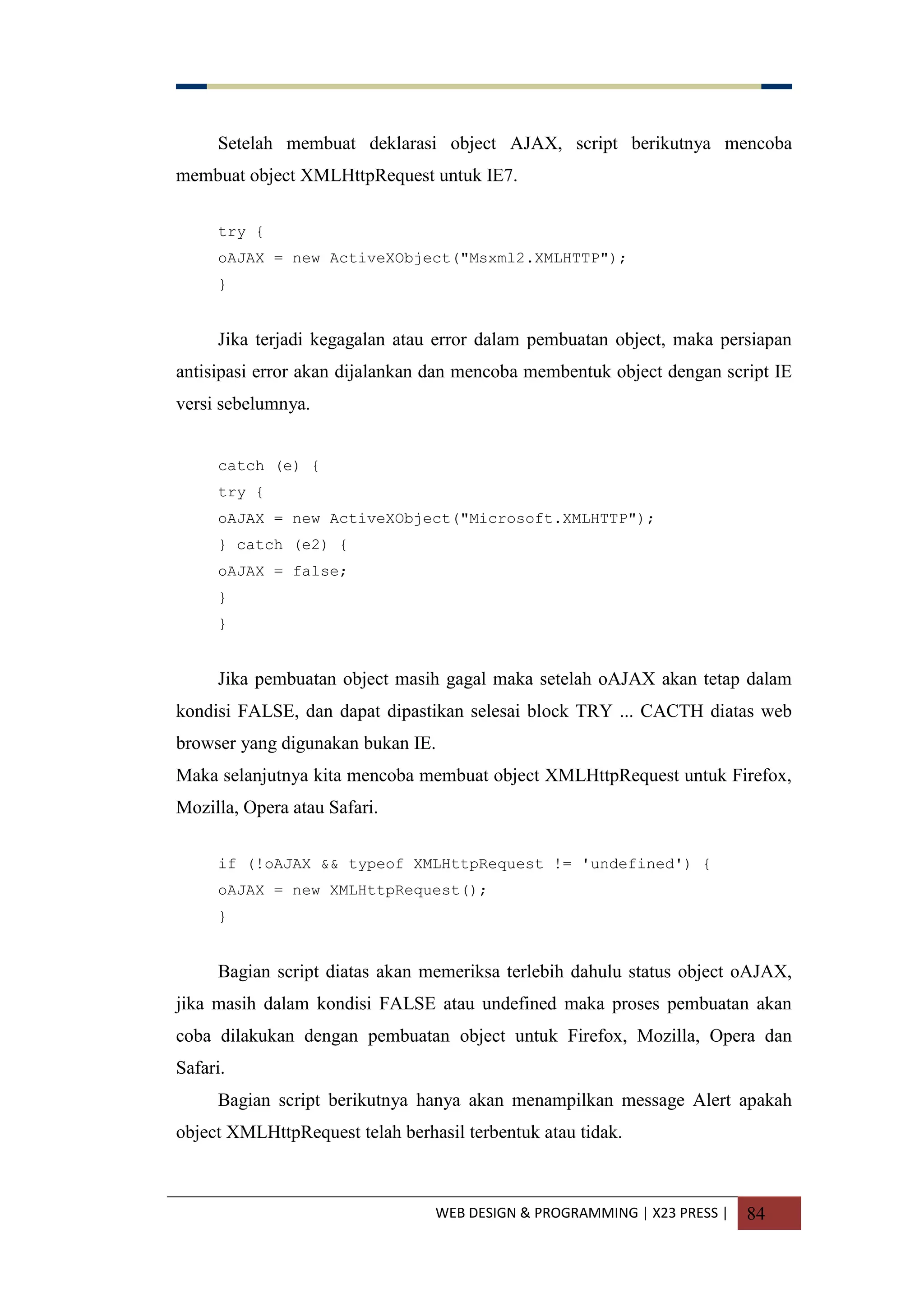 Setelah membuat deklarasi object AJAX, script berikutnya mencoba membuat object XMLHttpRequest untuk IE7.

try {
oAJAX = new ActiveXObject("Msxml2.XMLHTTP");
}

Jika terjadi kegagalan atau error dalam pembuatan object, maka persiapan antisipasi error akan dijalankan dan mencoba membentuk object dengan script IE versi sebelumnya.

catch (e) {
try {
oAJAX = new ActiveXObject("Microsoft.XMLHTTP");
} catch (e2) {
oAJAX = false;
}
}

Jika pembuatan object masih gagal maka setelah oAJAX akan tetap dalam kondisi FALSE, dan dapat dipastikan selesai block TRY ... CACTH diatas web browser yang digunakan bukan IE.
Maka selanjutnya kita mencoba membuat object XMLHttpRequest untuk Firefox, Mozilla, Opera atau Safari.

if (!oAJAX && typeof XMLHttpRequest != 'undefined') {
oAJAX = new XMLHttpRequest();
}

Bagian script diatas akan memeriksa terlebih dahulu status object oAJAX, jika masih dalam kondisi FALSE atau undefined maka proses pembuatan akan coba dilakukan dengan pembuatan object untuk Firefox, Mozilla, Opera dan Safari.

Bagian script berikutnya hanya akan menampilkan message Alert apakah object XMLHttpRequest telah berhasil terbentuk atau tidak.

WEB DESIGN & PROGRAMMING | X23 PRESS | 84